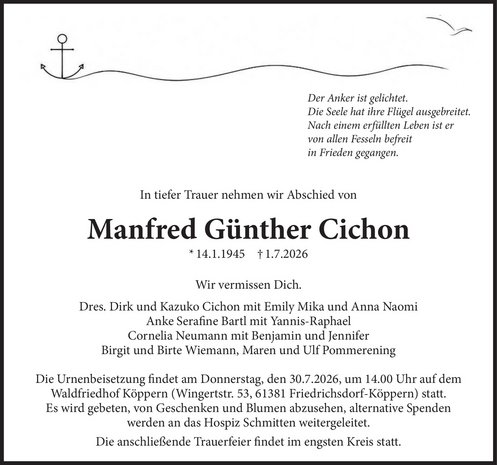 Der Anker ist gelichtet.
Die Seele hat ihre Flügel ausgebreitet.
Nach einem erfüllten Leben ist er
von allen Fesseln befreit
in Frieden gegangen.

In tiefer Trauer nehmen wir Abschied von

Manfred Günther Cichon

* 14.1.1945 † 1.7.2026

Wir vermissen Dich.

Dres. Dirk und Kazuko Cichon mit Emily Mika und Anna Naomi
Anke Serafine Bartl mit Yannis-Raphael
Cornelia Neumann mit Benjamin und Jennifer
Birgit und Birte Wiemann, Maren und Ulf Pommerening

Die Urnenbeisetzung findet am Donnerstag, den 30.7.2026, um 14.00 Uhr auf dem Waldfriedhof Köppern (Wingertstr. 53, 61381 Friedrichsdorf-Köppern) statt. Es wird gebeten, von Geschenken und Blumen abzusehen, alternative Spenden werden an das Hospiz Schmitten weitergeleitet.

Die anschließende Trauerfeier findet im engsten Kreis statt.